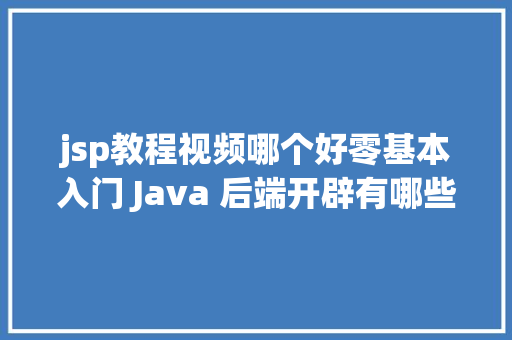 jsp教程视频哪个好零基本入门 Java 后端开辟有哪些